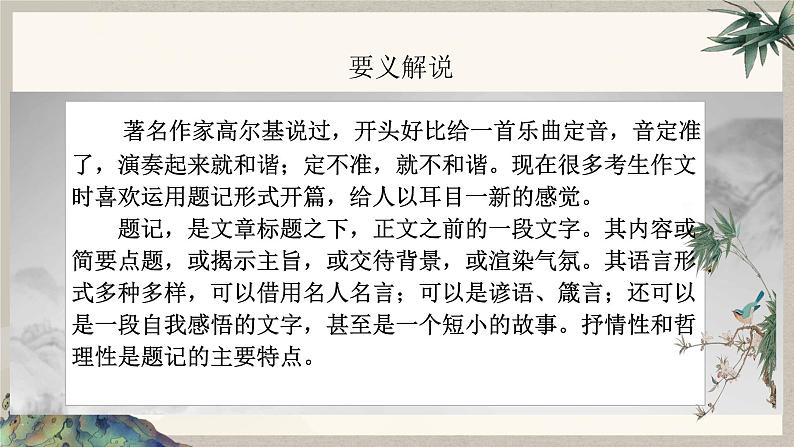 要义解说

著名作家高尔基说过，开头好比给一首乐曲定音，音定准了，演奏起来就和谐；定不准，就不和谐。现在很多考生作文时喜欢运用题记形式开篇，给人以耳目一新的感觉。

题记，是文章标题之下，正文之前的一段文字。其内容或简要点题，或揭示主旨，或交待背景，或渲染气氛。其语言形式多种多样，可以借用名人名言；可以是谚语、箴言；还可以是一段自我感悟的文字，甚至是一个短小的故事。抒情性和哲理性是题记的主要特点。